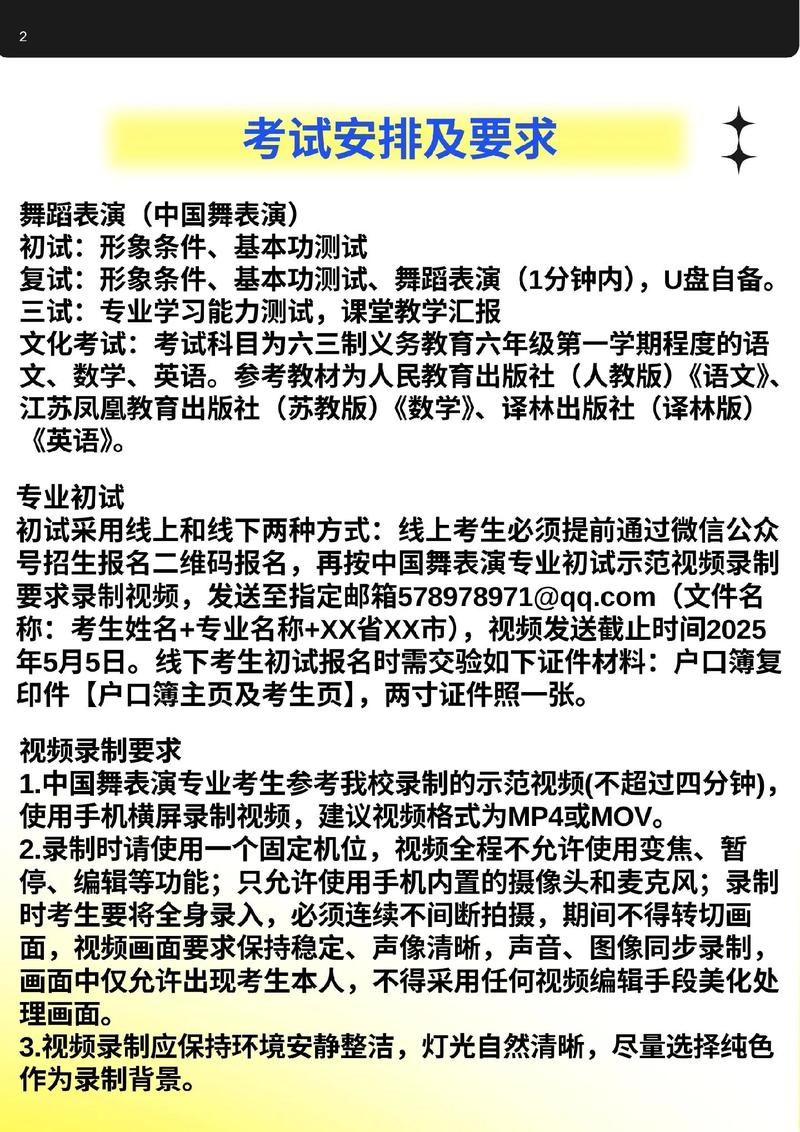 2

考试安排及要求

舞蹈表演（中国舞表演）
初试：形象条件、基本功测试
复试：形象条件、基本功测试、舞蹈表演（1分钟内），U盘自备。
三试：专业学习能力测试，课堂教学汇报
文化考试：考试科目为六三制义务教育六年级第一学期程度的语文、数学、英语。参考教材为人民教育出版社（人教版）《语文》、江苏凤凰教育出版社（苏教版）《数学》、译林出版社（译林版）《英语》。

专业初试
初试采用线上和线下两种方式：线上考生必须提前通过微信公众号招生报名二维码报名，再按中国舞表演专业初试示范视频录制要求录制视频，发送至指定邮箱578978971@qq.com（文件名称：考生姓名+专业名称+XX省XX市），视频发送截止时间2025年5月5日。线下考生初试报名时需交验如下证件材料：户口簿复印件【户口簿主页及考生页】，两寸证件照一张。

视频录制要求
1.中国舞表演专业考生参考我校录制的示范视频(不超过四分钟)，使用手机横屏录制视频，建议视频格式为MP4或MOV。
2.录制时请使用一个固定机位，视频全程不允许使用变焦、暂停、编辑等功能；只允许使用手机内置的摄像头和麦克风；录制时考生要将全身录入，必须连续不间断拍摄，期间不得转切画面，视频画面要求保持稳定、声像清晰，声音、图像同步录制，画面中仅允许出现考生本人，不得采用任何视频编辑手段美化处理画面。
3.视频录制应保持环境安静整洁，灯光自然清晰，尽量选择纯色作为录制背景。